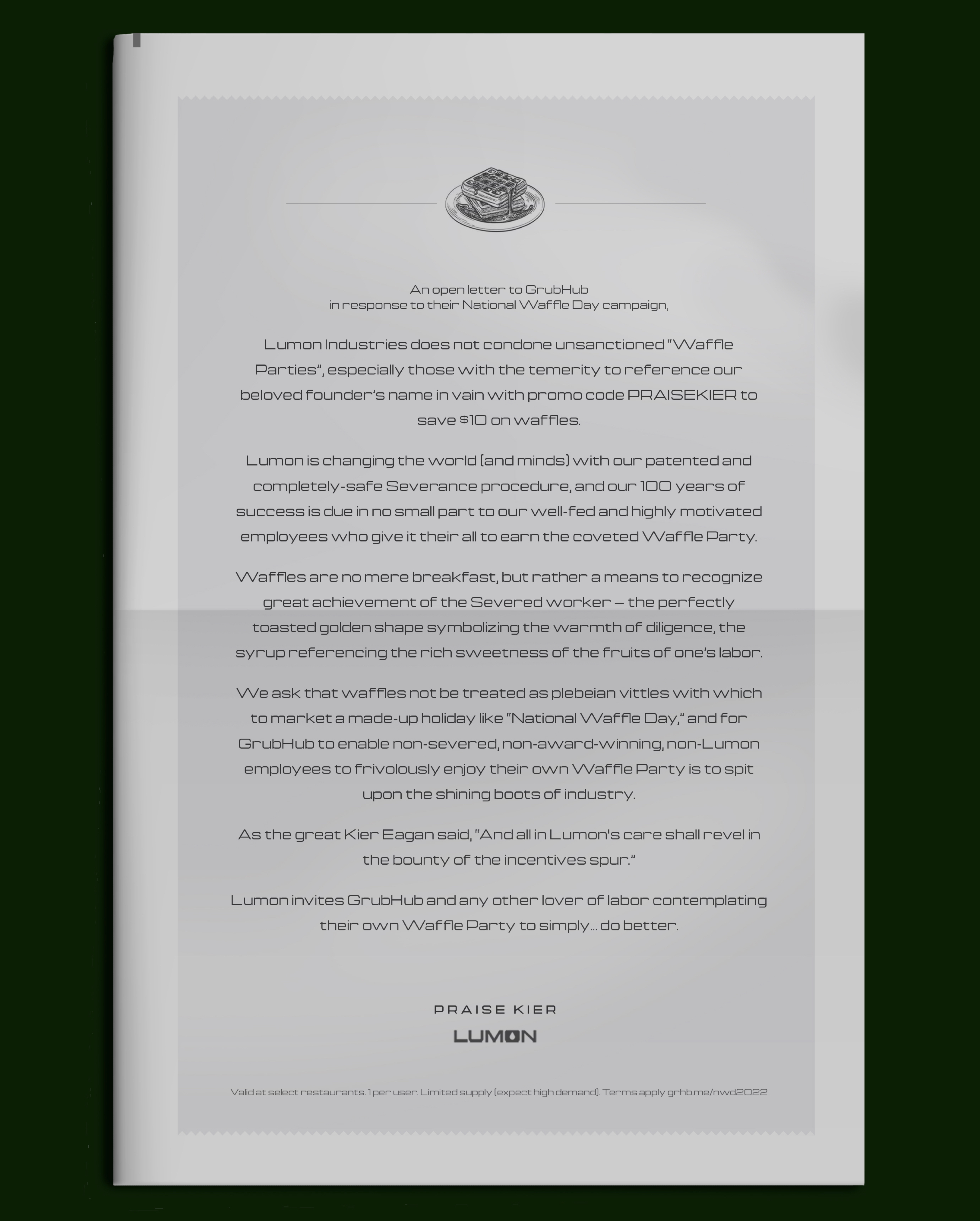 An open letter to GrubHub
in response to their National Waffle Day campaign,

Lumon Industries does not condone unsanctioned "Waffle Parties", especially those with the temerity to reference our beloved founder's name in vain with promo code PRAISEKIER to save $10 on waffles.

Lumon is changing the world (and minds) with our patented and completely-safe Severance procedure, and our 100 years of success is due in no small part to our well-fed and highly motivated employees who give it their all to earn the coveted Waffle Party.

Waffles are no mere breakfast, but rather a means to recognize great achievement of the Severed worker – the perfectly toasted golden shape symbolizing the warmth of diligence, the syrup referencing the rich sweetness of the fruits of one's labor.

We ask that waffles not be treated as plebeian vittles with which to market a made-up holiday like "National Waffle Day," and for GrubHub to enable non-severed, non-award-winning, non-Lumon employees to frivolously enjoy their own Waffle Party is to spit upon the shining boots of industry.

As the great Kier Eagan said, "And all in Lumon's care shall revel in the bounty of the incentives spur."

Lumon invites GrubHub and any other lover of labor contemplating their own Waffle Party to simply... do better.

PRAISE KIER

LUMON

Valid at select restaurants. 1 per user. Limited supply (expect high demand). Terms apply grhb.me/nwd2022